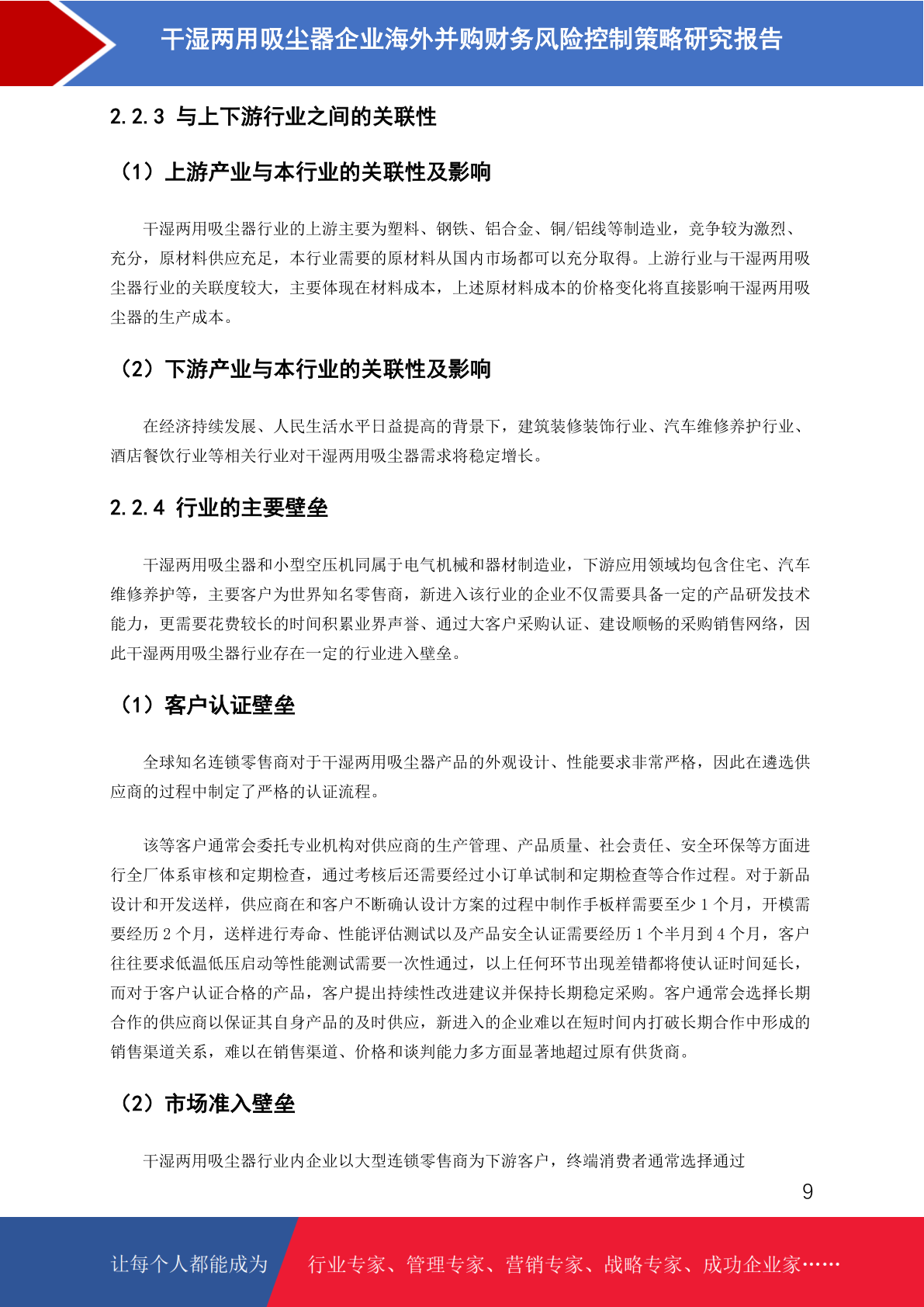 干湿两用吸尘器企业海外并购财务风险控制策略研究报告

2.2.3 与上下游行业之间的关联性

（1）上游产业与本行业的关联性及影响

干湿两用吸尘器行业的上游主要为塑料、钢铁、铝合金、铜/铝线等制造业，竞争较为激烈、充分，原材料供应充足，本行业需要的原材料从国内市场都可以充分取得。上游行业与干湿两用吸尘器行业的关联度较大，主要体现在材料成本，上述原材料成本的价格变化将直接影响干湿两用吸尘器的生产成本。

（2）下游产业与本行业的关联性及影响

在经济持续发展、人民生活水平日益提高的背景下，建筑装修装饰行业、汽车维修养护行业、酒店餐饮行业等相关行业对干湿两用吸尘器需求将稳定增长。

2.2.4 行业的主要壁垒

干湿两用吸尘器和小型空压机同属于电气机械和器材制造业，下游应用领域均包含住宅、汽车维修养护等，主要客户为世界知名零售商，新进入该行业的企业不仅需要具备一定的产品研发技术能力，更需要花费较长的时间积累业界声誉、通过大客户采购认证、建设顺畅的采购销售网络，因此干湿两用吸尘器行业存在一定的行业进入壁垒。

（1）客户认证壁垒

全球知名连锁零售商对于干湿两用吸尘器产品的外观设计、性能要求非常严格，因此在遴选供应商的过程中制定了严格的认证流程。

该等客户通常会委托专业机构对供应商的生产管理、产品质量、社会责任、安全环保等方面进行全厂体系审核和定期检查，通过考核后还需要经过小订单试制和定期检查等合作过程。对于新品设计和开发送样，供应商在和客户不断确认设计方案的过程中制作手板样需要至少 1 个月，开模需要经历 2 个月，送样进行寿命、性能评估测试以及产品安全认证需要经历 1 个半月到 4 个月，客户往往要求低温低压启动等性能测试需要一次性通过，以上任何环节出现差错都将使认证时间延长，而对于客户认证合格的产品，客户提出持续性改进建议并保持长期稳定采购。客户通常会选择长期合作的供应商以保证其自身产品的及时供应，新进入的企业难以在短时间内打破长期合作中形成的销售渠道关系，难以在销售渠道、价格和谈判能力多方面显著地超过原有供货商。

（2）市场准入壁垒

干湿两用吸尘器行业内企业以大型连锁零售商为下游客户，终端消费者通常选择通过

9

让每个人都能成为 行业专家、管理专家、营销专家、战略专家、成功企业家……